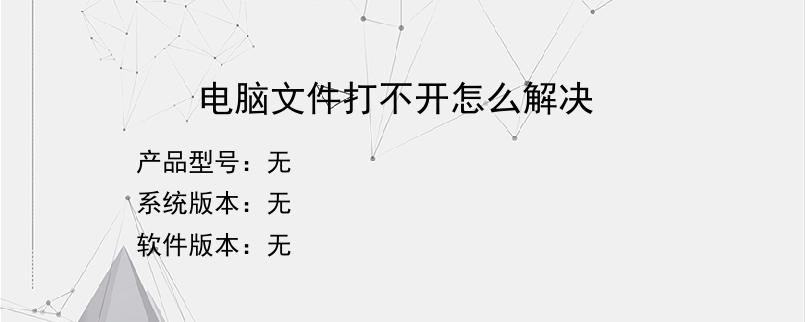 电脑文件打不开怎么解决

产品型号：无
系统版本：无
软件版本：无